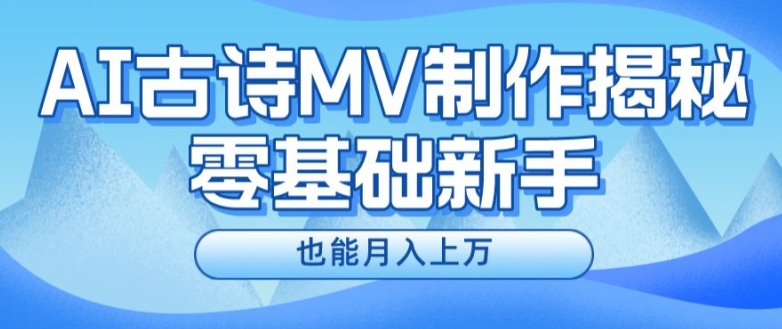 AI古诗MV制作揭秘
零基础新手

也能月入上万